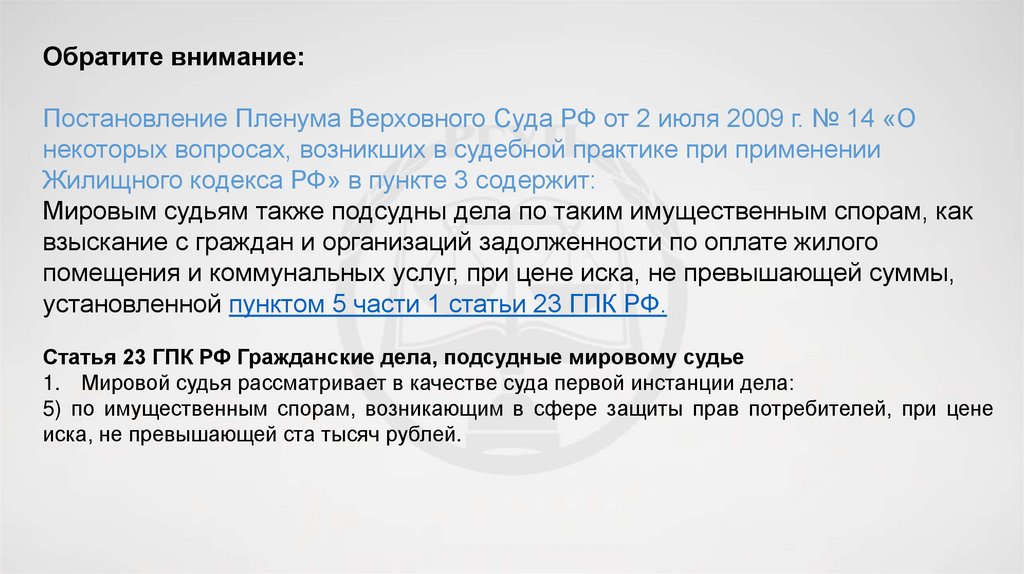 Обратите внимание:

Постановление Пленума Верховного Суда РФ от 2 июля 2009 г. № 14 «О некоторых вопросах, возникших в судебной практике при применении Жилищного кодекса РФ» в пункте 3 содержит:
Мировым судьям также подсудны дела по таким имущественным спорам, как взыскание с граждан и организаций задолженности по оплате жилого помещения и коммунальных услуг, при цене иска, не превышающей суммы, установленной пунктом 5 части 1 статьи 23 ГПК РФ.

Статья 23 ГПК РФ Гражданские дела, подсудные мировому судье
1. Мировой судья рассматривает в качестве суда первой инстанции дела:
5) по имущественным спорам, возникающим в сфере защиты прав потребителей, при цене иска, не превышающей ста тысяч рублей.